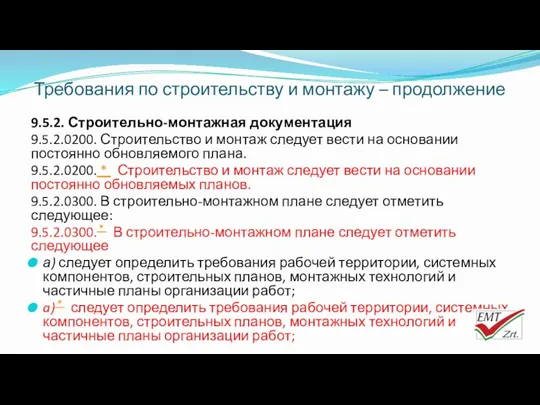 Требования по строительству и монтажу – продолжение

9.5.2. Строительно-монтажная документация

9.5.2.0200. Строительство и монтаж следует вести на основании постоянно обновляемого плана.

9.5.2.0200. * Строительство и монтаж следует вести на основании постоянно обновляемых планов.

9.5.2.0300. В строительно-монтажном плане следует отметить следующее:

9.5.2.0300.* В строительно-монтажном плане следует отметить следующее

а) следует определить требования рабочей территории, системных компонентов, строительных планов, монтажных технологий и частичные планы организации работ;

а)* следует определить требования рабочей территории, системных компонентов, строительных планов, монтажных технологий и частичные планы организации работ;

EMT Zrt.